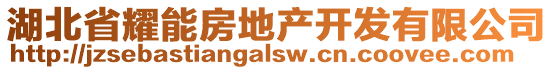 湖北省耀能房地产开发有限公司
http://jzsebastiangalsw.cn.coovee.com